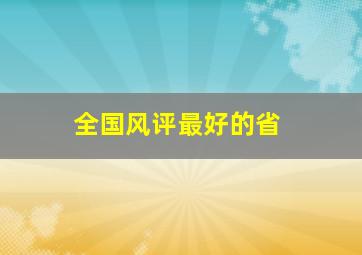 全国风评最好的省